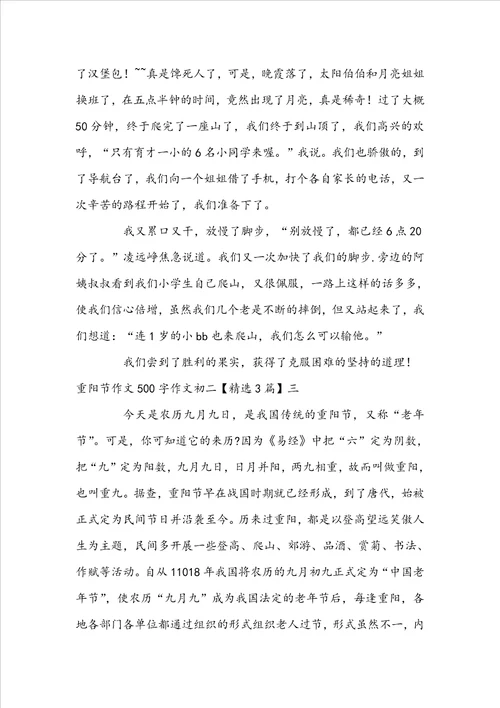 了汉堡包！~~真是馋死人了，可是，晚霞落了，太阳伯伯和月亮姐姐换班了，在五点半钟的时间，竟然出现了月亮，真是稀奇！过了大概50分钟，终于爬完了一座山了，我们终于到山顶了，我们高兴的欢呼，“只有育才一小的6名小同学来喔。”我说。我们也骄傲的，到了导航台了，我们向一个姐姐借了手机，打个各自家长的电话，又一次辛苦的路程开始了，我们准备下了。

我又累口又干，放慢了脚步，“别放慢了，都已经6点20分了。”凌远峥焦急说道。我们又一次加快了我们的脚步.旁边的阿姨叔叔看到我们小学生自己爬山，又很佩服，一路上这样的话多多，使我们信心倍增，虽然我们几个老是不断的摔倒，但又站起来了，我们想道：“连1岁的小bb也来爬山，我们怎么可以输他。”

我们尝到了胜利的果实，获得了克服困难的坚持的道理！

重阳节作文500字作文初二【精选3篇】三

今天是农历九月九日，是我国传统的重阳节，又称“老年节”。可是，你可知道它的来历?因为《易经》中把“六”定为阴数，把“九”定为阳数，九月九日，日月并阳，两九相重，故而叫做重阳，也叫重九。据查，重阳节早在战国时期就已经形成，到了唐代，始被正式定为民间节日并沿袭至今。历来过重阳，都是以登高望远笑傲人生为主题，民间多开展一些登高、爬山、郊游、品酒、赏菊、书法、作赋等活动。自从11018年我国将农历的九月初九正式定为“中国老年节”，使农历“九月九”成为我国法定的老年节后，每逢重阳，各地各部门各单位都通过组织的形式组织老人过节，形式虽然不一，内